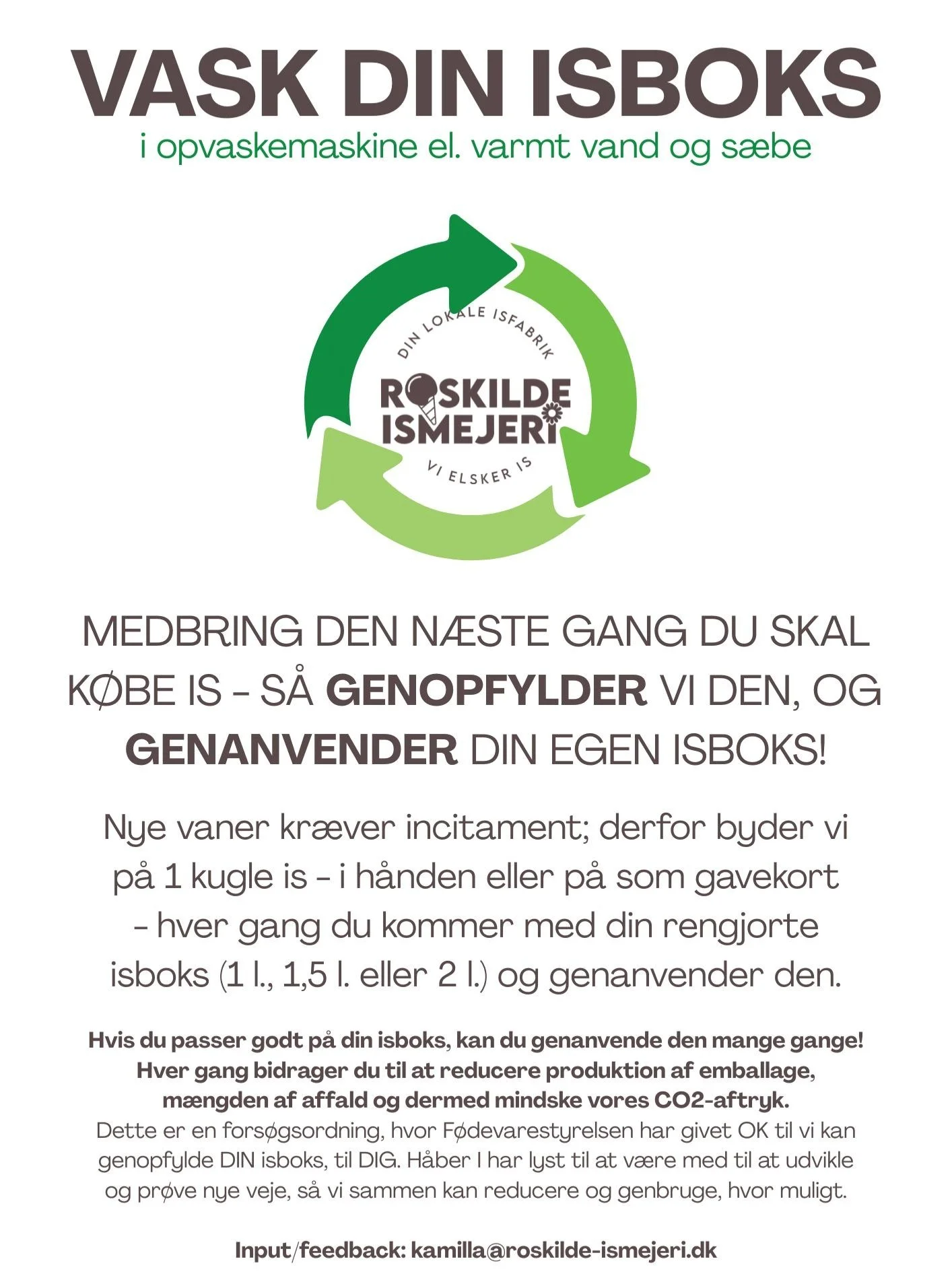 VASK DIN ISBOKS
i opvaskemaskine el. varmt vand og sæbe

DIN LOKALE ISFABRIK
ROSKILDE ISMEJERI
VI ELSKER IS

MEDBRING DEN NÆSTE GANG DU SKAL KØBE IS – SÅ GENOPFYLDER VI DEN, OG GENANVENDER DIN EGEN ISBOKS!

Nye vaner kræver incitament; derfor byder vi på 1 kugle is – i hånden eller på som gavekort – hver gang du kommer med din rengjorte isboks (1 l., 1,5 l. eller 2 l.) og genanvender den.

Hvis du passer godt på din isboks, kan du genanvende den mange gange! Hver gang bidrager du til at reducere produktion af emballage, mængden af affald og dermed mindske vores CO2-aftryk.
Dette er en forsøgsordning, hvor Fødevarestyrelsen har givet OK til vi kan genopfylde DIN isboks, til DIG. Håber I har lyst til at være med til at udvikle og prøve nye veje, så vi sammen kan reducere og genbruge, hvor muligt.

Input/feedback: kamilla@roskilde-ismejeri.dk